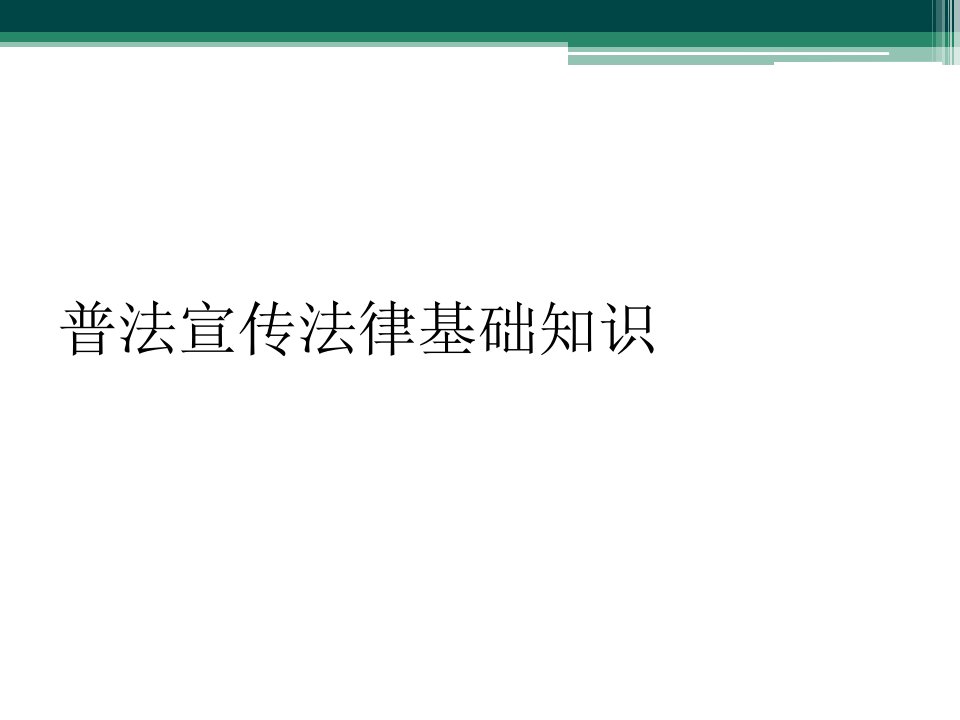 普法宣传法律基础知识